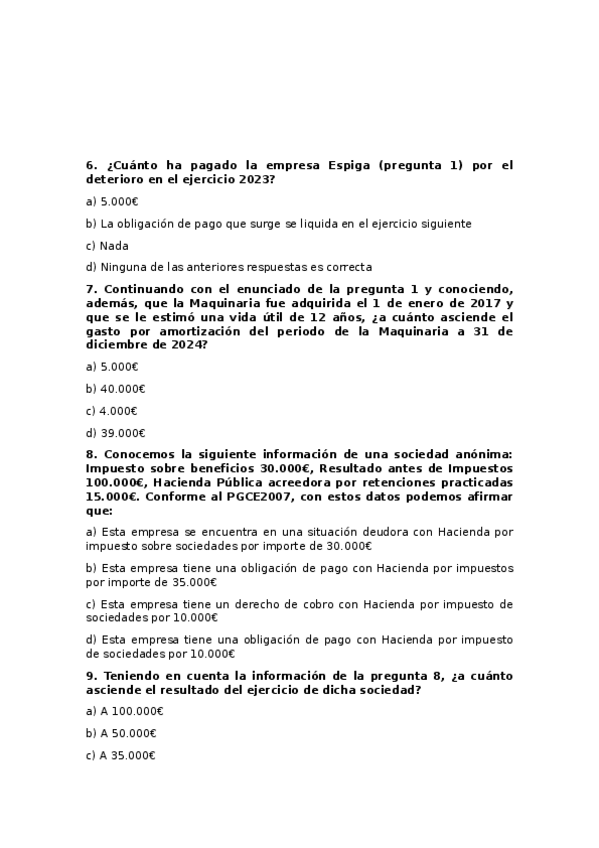 6. ¿Cuánto ha pagado la empresa Espiga (pregunta 1) por el deterioro en el ejercicio 2023?

a) 5.000€

b) La obligación de pago que surge se liquida en el ejercicio siguiente

c) Nada

d) Ninguna de las anteriores respuestas es correcta

7. Continuando con el enunciado de la pregunta 1 y conociendo, además, que la Maquinaria fue adquirida el 1 de enero de 2017 y que se le estimó una vida útil de 12 años, ¿a cuánto asciende el gasto por amortización del periodo de la Maquinaria a 31 de diciembre de 2024?

a) 5.000€

b) 40.000€

c) 4.000€

d) 39.000€

8. Conocemos la siguiente información de una sociedad anónima: Impuesto sobre beneficios 30.000€, Resultado antes de Impuestos 100.000€, Hacienda Pública acreedora por retenciones practicadas 15.000€. Conforme al PGCE2007, con estos datos podemos afirmar que:

a) Esta empresa se encuentra en una situación deudora con Hacienda por impuesto sobre sociedades por importe de 30.000€

b) Esta empresa tiene una obligación de pago con Hacienda por impuestos por importe de 35.000€

c) Esta empresa tiene un derecho de cobro con Hacienda por impuesto de sociedades por 10.000€

d) Esta empresa tiene una obligación de pago con Hacienda por impuesto de sociedades por 10.000€

9. Teniendo en cuenta la información de la pregunta 8, ¿a cuánto asciende el resultado del ejercicio de dicha sociedad?

a) A 100.000€

b) A 50.000€

c) A 35.000€